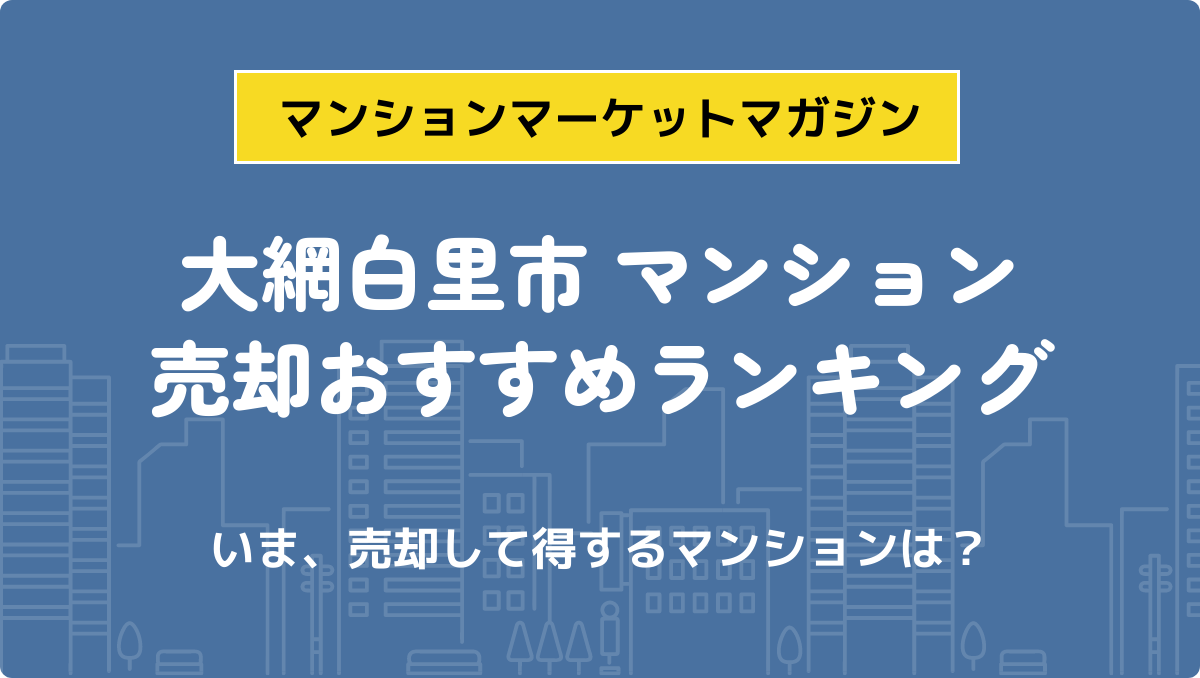 マンションマーケットマガジン

大網白里市 マンション
売却おすすめランキング

いま、売却して得するマンションは？